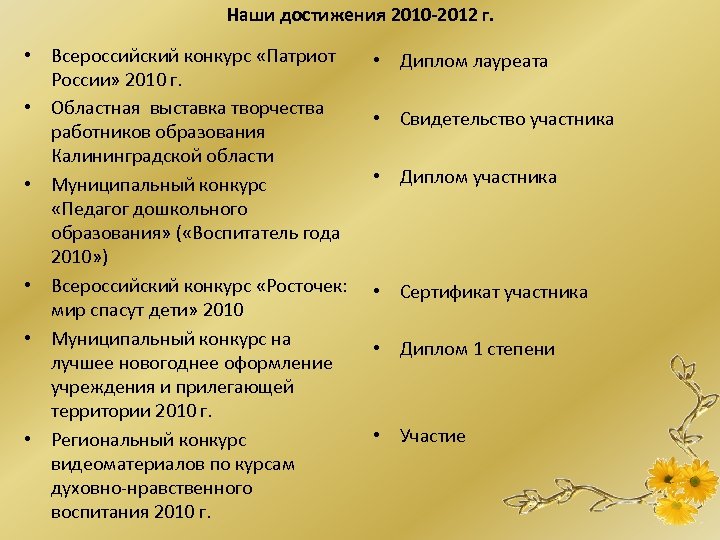 Наши достижения 2010-2012 г.

• Всероссийский конкурс «Патриот России» 2010 г.
• Областная выставка творчества работников образования Калининградской области
• Муниципальный конкурс «Педагог дошкольного образования» («Воспитатель года 2010»)
• Всероссийский конкурс «Росточек: мир спасут дети» 2010
• Муниципальный конкурс на лучшее новогоднее оформление учреждения и прилегающей территории 2010 г.
• Региональный конкурс видеоматериалов по курсам духовно-нравственного воспитания 2010 г.

• Диплом лауреата
• Свидетельство участника
• Диплом участника
• Сертификат участника
• Диплом 1 степени
• Участие